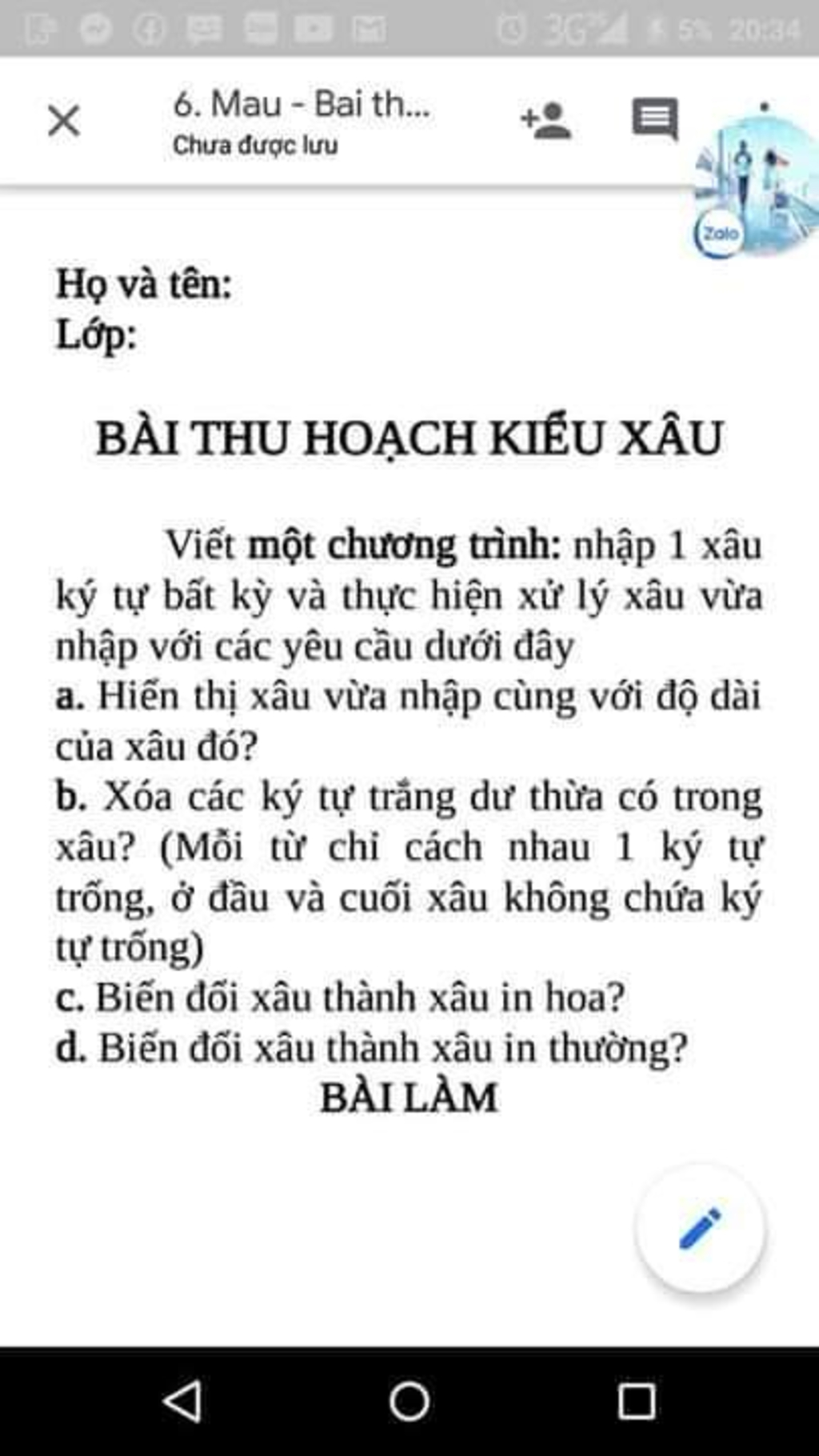 3G 5% 20:34

6. Mau - Bai th...
Chưa được lưu

Zalo

Họ và tên:
Lớp:

BÀI THU HOẠCH KIỂU XÂU

Viết một chương trình: nhập 1 xâu ký tự bất kỳ và thực hiện xử lý xâu vừa nhập với các yêu cầu dưới đây
a. Hiển thị xâu vừa nhập cùng với độ dài của xâu đó?
b. Xóa các ký tự trắng dư thừa có trong xâu? (Mỗi từ chỉ cách nhau 1 ký tự trống, ở đầu và cuối xâu không chứa ký tự trống)
c. Biến đổi xâu thành xâu in hoa?
d. Biến đổi xâu thành xâu in thường?
BÀI LÀM